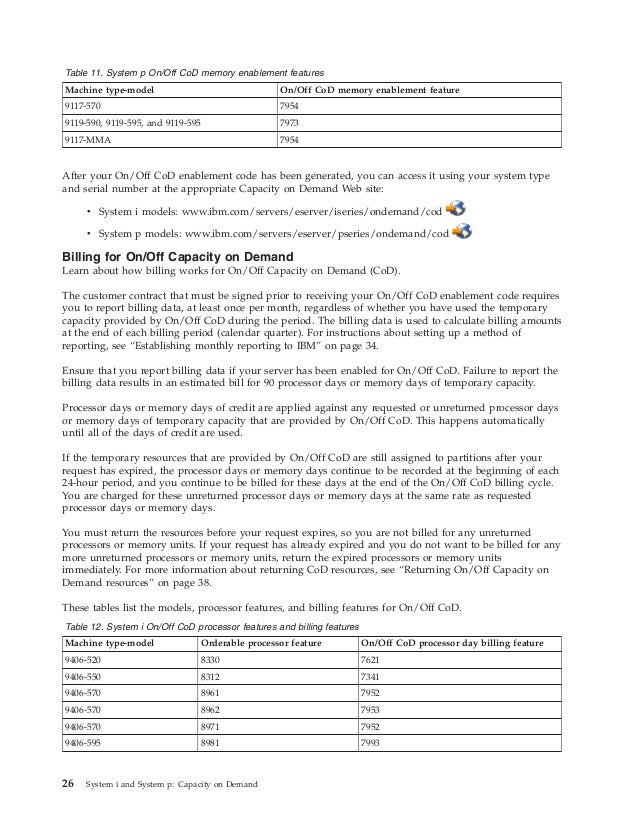 Table 11. System p On/Off CoD memory enablement features

| Machine type-model | On/Off CoD memory enablement feature |
|---|---|
| 9117-570 | 7954 |
| 9119-590, 9119-595, and 9119-595 | 7973 |
| 9117-MMA | 7954 |

After your On/Off CoD enablement code has been generated, you can access it using your system type and serial number at the appropriate Capacity on Demand Web site:

• System i models: www.ibm.com/servers/eserver/iseries/ondemand/cod

• System p models: www.ibm.com/servers/eserver/pseries/ondemand/cod

Billing for On/Off Capacity on Demand
Learn about how billing works for On/Off Capacity on Demand (CoD).

The customer contract that must be signed prior to receiving your On/Off CoD enablement code requires you to report billing data, at least once per month, regardless of whether you have used the temporary capacity provided by On/Off CoD during the period. The billing data is used to calculate billing amounts at the end of each billing period (calendar quarter). For instructions about setting up a method of reporting, see "Establishing monthly reporting to IBM" on page 34.

Ensure that you report billing data if your server has been enabled for On/Off CoD. Failure to report the billing data results in an estimated bill for 90 processor days or memory days of temporary capacity.

Processor days or memory days of credit are applied against any requested or unreturned processor days or memory days of temporary capacity that are provided by On/Off CoD. This happens automatically until all of the days of credit are used.

If the temporary resources that are provided by On/Off CoD are still assigned to partitions after your request has expired, the processor days or memory days continue to be recorded at the beginning of each 24-hour period, and you continue to be billed for these days at the end of the On/Off CoD billing cycle. You are charged for these unreturned processor days or memory days at the same rate as requested processor days or memory days.

You must return the resources before your request expires, so you are not billed for any unreturned processors or memory units. If your request has already expired and you do not want to be billed for any more unreturned processors or memory units, return the expired processors or memory units immediately. For more information about returning CoD resources, see "Returning On/Off Capacity on Demand resources" on page 38.

These tables list the models, processor features, and billing features for On/Off CoD.

Table 12. System i On/Off CoD processor features and billing features

| Machine type-model | Orderable processor feature | On/Off CoD processor day billing feature |
|---|---|---|
| 9406-520 | 8330 | 7621 |
| 9406-550 | 8312 | 7341 |
| 9406-570 | 8961 | 7952 |
| 9406-570 | 8962 | 7953 |
| 9406-570 | 8971 | 7952 |
| 9406-595 | 8981 | 7993 |

26 System i and System p: Capacity on Demand